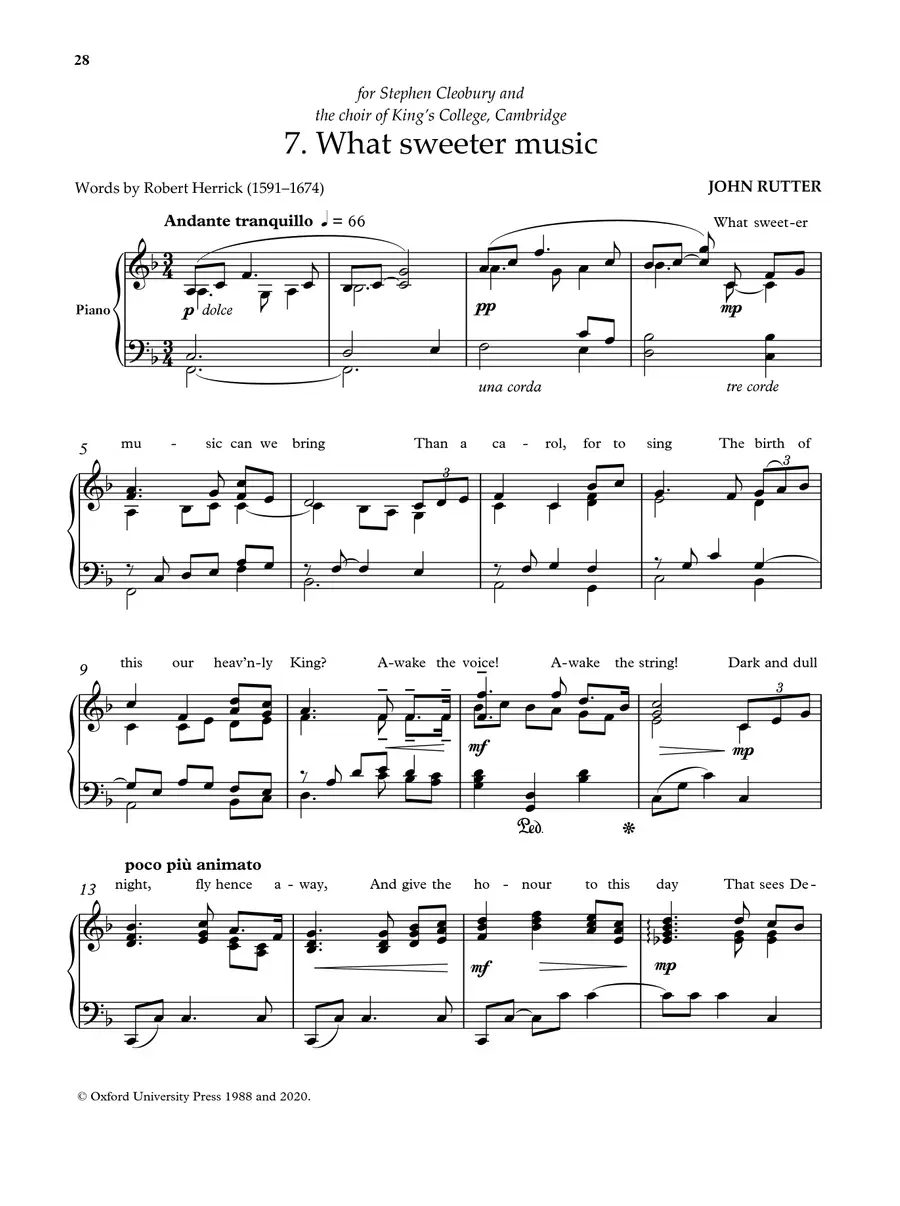 28

for Stephen Cleobury and
the choir of King's College, Cambridge

7. What sweeter music

Words by Robert Herrick (1591–1674)

JOHN RUTTER

Andante tranquillo ♩ = 66

What sweet-er

Piano

p dolce

pp

mp

una corda

tre corde

5

mu - sic can we bring Than a ca - rol, for to sing The birth of

3

3

9

this our heav'n-ly King? A-wake the voice! A-wake the string! Dark and dull

mf

mp

3

Ped.

poco più animato

13

night, fly hence a - way, And give the ho - nour to this day That sees De-

mf

mp

© Oxford University Press 1988 and 2020.